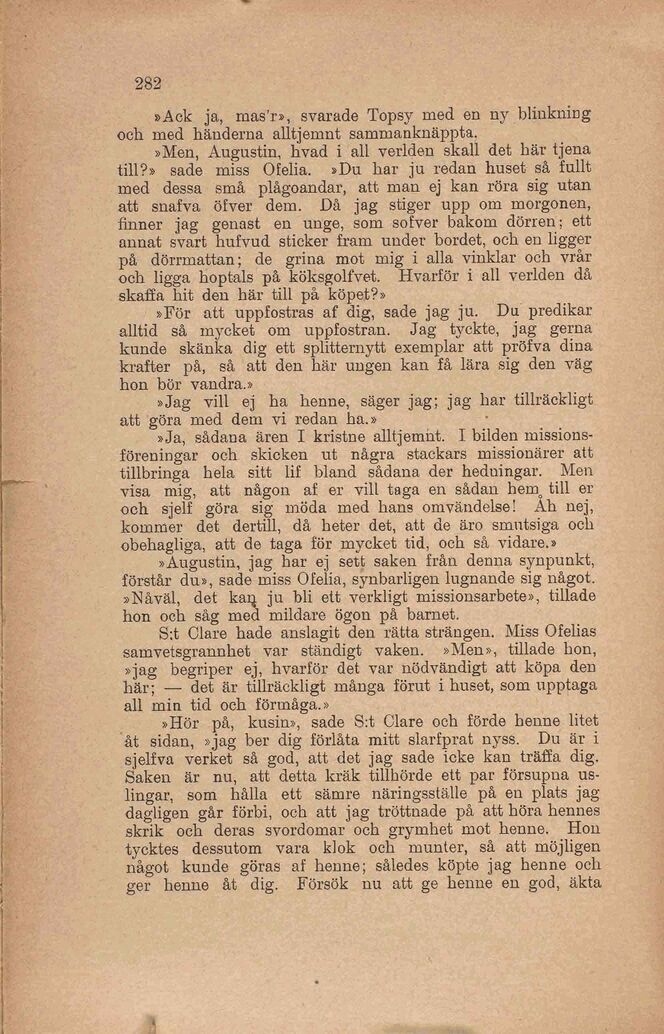 282

»Ack ja, mas'r», svarade Topsy med en ny blinkning och med händerna alltjemnt sammanknäppta.

»Men, Augustin, hvad i all verlden skall det här tjena till?» sade miss Ofelia. »Du har ju redan huset så fullt med dessa små plågoandar, att man ej kan röra sig utan att snafva öfver dem. Då jag stiger upp om morgonen, finner jag genast en unge, som sofver bakom dörren; ett annat svart hufvud sticker fram under bordet, och en ligger på dörrmattan; de grina mot mig i alla vinklar och vrår och ligga hoptals på köksgolfvet. Hvarför i all verlden då skaffa hit den här till på köpet?»

»För att uppfostras af dig, sade jag ju. Du predikar alltid så mycket om uppfostran. Jag tyckte, jag gerna kunde skänka dig ett splitternytt exemplar att pröfva dina krafter på, så att den här ungen kan få lära sig den väg hon bör vandra.»

»Jag vill ej ha henne, säger jag; jag har tillräckligt att göra med dem vi redan ha.»

»Ja, sådana ären I kristne alltjemnt. I bilden missionsföreningar och skicken ut några stackars missionärer att tillbringa hela sitt lif bland sådana der hedningar. Men visa mig, att någon af er vill taga en sådan hem till er och sjelf göra sig möda med hans omvändelse! Åh nej, kommer det dertill, då heter det, att de äro smutsiga och obehagliga, att de taga för mycket tid, och så vidare.»

»Augustin, jag har ej sett saken från denna synpunkt, förstår du», sade miss Ofelia, synbarligen lugnande sig något. »Nåväl, det kan ju bli ett verkligt missionsarbete», tillade hon och såg med mildare ögon på barnet.

S:t Clare hade anslagit den rätta strängen. Miss Ofelias samvetsgrannhet var ständigt vaken. »Men», tillade hon, »jag begriper ej, hvarför det var nödvändigt att köpa den här; — det är tillräckligt många förut i huset, som upptaga all min tid och förmåga.»

»Hör på, kusin», sade S:t Clare och förde henne litet åt sidan, »jag ber dig förlåta mitt slarfprat nyss. Du är i sjelfva verket så god, att det jag sade icke kan träffa dig. Saken är nu, att detta kräk tillhörde ett par försupna uslingar, som hålla ett sämre näringsställe på en plats jag dagligen går förbi, och att jag tröttnade på att höra hennes skrik och deras svordomar och grymhet mot henne. Hon tycktes dessutom vara klok och munter, så att möjligen något kunde göras af henne; således köpte jag henne och ger henne åt dig. Försök nu att ge henne en god, äkta